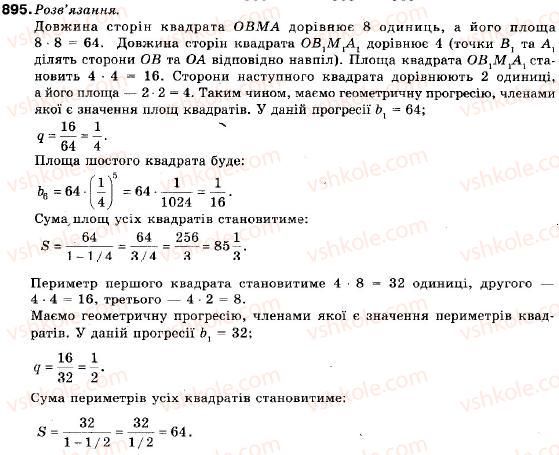 **895.** *Розв'язання.*

Довжина сторін квадрата $OBMA$ дорівнює 8 одиниць, а його площа $8 \cdot 8 = 64$. Довжина сторін квадрата $OB_1M_1A_1$ дорівнює 4 (точки $B_1$ та $A_1$ ділять сторони $OB$ та $OA$ відповідно навпіл). Площа квадрата $OB_1M_1A_1$ становить $4 \cdot 4 = 16$. Сторони наступного квадрата дорівнюють 2 одиниці, а його площа — $2 \cdot 2 = 4$. Таким чином, маємо геометричну прогресію, членами якої є значення площ квадратів. У даній прогресії $b_1 = 64$;

$q = \frac{16}{64} = \frac{1}{4}$.

Площа шостого квадрата буде:

$b_6 = 64 \cdot \left(\frac{1}{4}\right)^5 = 64 \cdot \frac{1}{1024} = \frac{1}{16}$.

Сума площ усіх квадратів становитиме:

$S = \frac{64}{1 - 1/4} = \frac{64}{3/4} = \frac{256}{3} = 85\frac{1}{3}$.

Периметр першого квадрата становитиме $4 \cdot 8 = 32$ одиниці, другого — $4 \cdot 4 = 16$, третього — $4 \cdot 2 = 8$.

Маємо геометричну прогресію, членами якої є значення периметрів квадратів. У даній прогресії $b_1 = 32$;

$q = \frac{16}{32} = \frac{1}{2}$.

Сума периметрів усіх квадратів становитиме:

$S = \frac{32}{1 - 1/2} = \frac{32}{1/2} = 64$.

vshkole.com